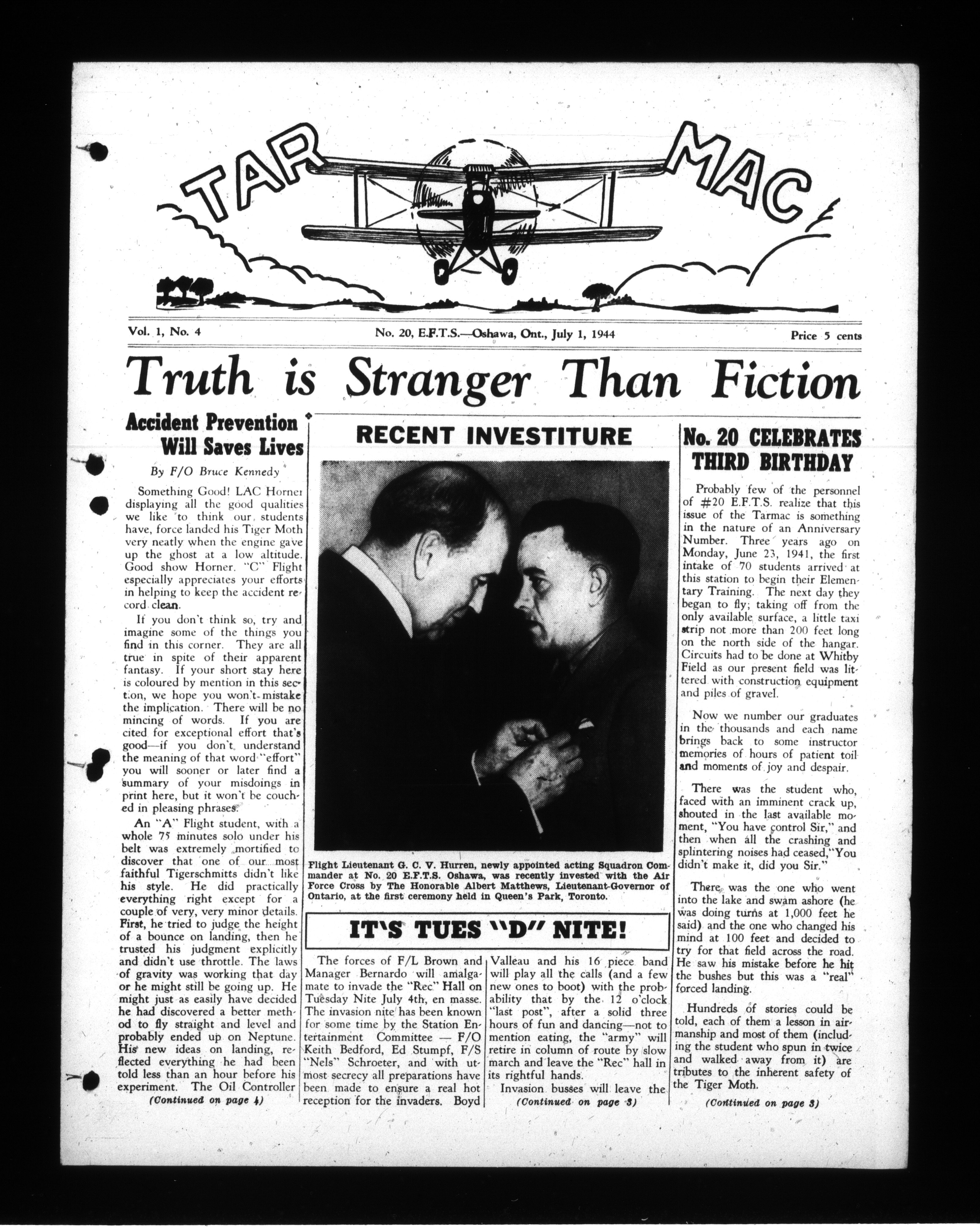 TAR MAC

Vol. 1, No. 4

No. 20, E.F.T.S.—Oshawa, Ont., July 1, 1944

Price 5 cents

Truth is Stranger Than Fiction

Accident Prevention Will Saves Lives

By F/O Bruce Kennedy

Something Good! LAC Horner displaying all the good qualities we like to think our students have, force landed his Tiger Moth very neatly when the engine gave up the ghost at a low altitude. Good show Horner. "C" Flight especially appreciates your efforts in helping to keep the accident record clean.

If you don't think so, try and imagine some of the things you find in this corner. They are all true in spite of their apparent fantasy. If your short stay here is coloured by mention in this section, we hope you won't mistake the implication. There will be no mincing of words. If you are cited for exceptional effort that's good—if you don't understand the meaning of that word "effort" you will sooner or later find a summary of your misdoings in print here, but it won't be couched in pleasing phrases.

An "A" Flight student, with a whole 75 minutes solo under his belt was extremely mortified to discover that one of our most faithful Tigerschmitts didn't like his style. He did practically everything right except for a couple of very, very minor details. First, he tried to judge the height of a bounce on landing, then he trusted his judgment explicitly and didn't use throttle. The laws of gravity was working that day or he might still be going up. He might just as easily have decided he had discovered a better method to fly straight and level and probably ended up on Neptune. His new ideas on landing, reflected everything he had been told less than an hour before his experiment. The Oil Controller

(Continued on page 4)

RECENT INVESTITURE

Flight Lieutenant G. C. V. Hurren, newly appointed acting Squadron Commander at No. 20 E.F.T.S. Oshawa, was recently invested with the Air Force Cross by The Honorable Albert Matthews, Lieutenant-Governor of Ontario, at the first ceremony held in Queen's Park, Toronto.

IT'S TUES "D" NITE!

The forces of F/L Brown and Manager Bernardo will amalgamate to invade the "Rec" Hall on Tuesday Nite July 4th, en masse. The invasion nite has been known for some time by the Station Entertainment Committee — F/O Keith Bedford, Ed Stumpf, F/S "Nels" Schroeter, and with utmost secrecy all preparations have been made to ensure a real hot reception for the invaders. Boyd Valleau and his 16 piece band will play all the calls (and a few new ones to boot) with the probability that by the 12 o'clock "last post", after a solid three hours of fun and dancing—not to mention eating, the "army" will retire in column of route by slow march and leave the "Rec" hall in its rightful hands.

Invasion busses will leave the

(Continued on page 3)

No. 20 CELEBRATES THIRD BIRTHDAY

Probably few of the personnel of #20 E.F.T.S. realize that this issue of the Tarmac is something in the nature of an Anniversary Number. Three years ago on Monday, June 23, 1941, the first intake of 70 students arrived at this station to begin their Elementary Training. The next day they began to fly; taking off from the only available surface, a little taxi strip not more than 200 feet long on the north side of the hangar. Circuits had to be done at Whitby Field as our present field was littered with construction equipment and piles of gravel.

Now we number our graduates in the thousands and each name brings back to some instructor memories of hours of patient toil and moments of joy and despair.

There was the student who, faced with an imminent crack up, shouted in the last available moment, "You have control Sir," and then when all the crashing and splintering noises had ceased, "You didn't make it, did you Sir."

There was the one who went into the lake and swam ashore (he was doing turns at 1,000 feet he said) and the one who changed his mind at 100 feet and decided to try for that field across the road. He saw his mistake before he hit the bushes but this was a "real" forced landing.

Hundreds of stories could be told, each of them a lesson in airmanship and most of them (including the student who spun in twice and walked away from it) are tributes to the inherent safety of the Tiger Moth.

(Continued on page 3)